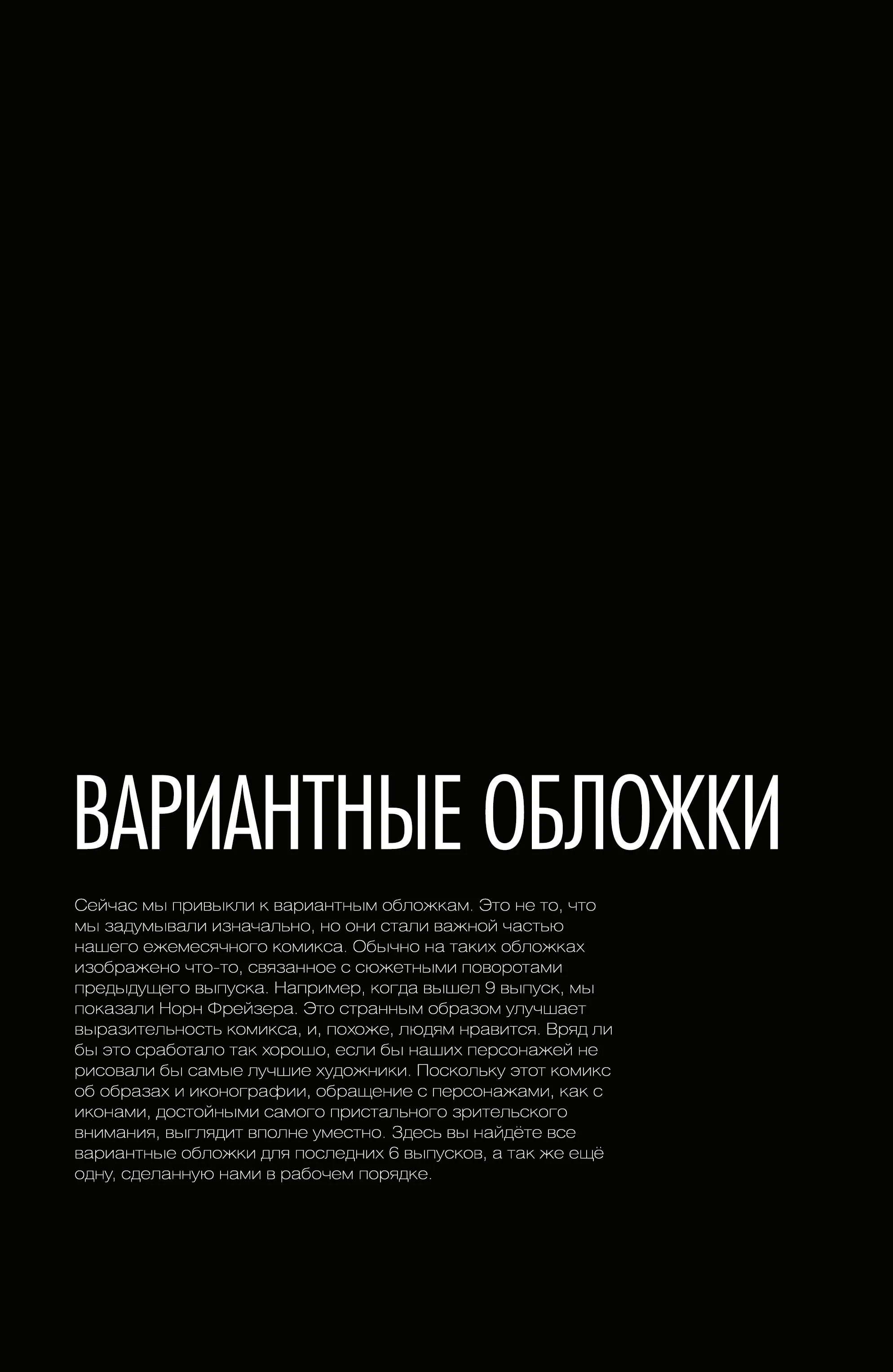 ВАРИАНТНЫЕ ОБЛОЖКИ

Сейчас мы привыкли к вариантным обложкам. Это не то, что мы задумывали изначально, но они стали важной частью нашего ежемесячного комикса. Обычно на таких обложках изображено что-то, связанное с сюжетными поворотами предыдущего выпуска. Например, когда вышел 9 выпуск, мы показали Норн Фрейзера. Это странным образом улучшает выразительность комикса, и, похоже, людям нравится. Вряд ли бы это сработало так хорошо, если бы наших персонажей не рисовали бы самые лучшие художники. Поскольку этот комикс об образах и иконографии, обращение с персонажами, как с иконами, достойными самого пристального зрительского внимания, выглядит вполне уместно. Здесь вы найдёте все вариантные обложки для последних 6 выпусков, а так же ещё одну, сделанную нами в рабочем порядке.